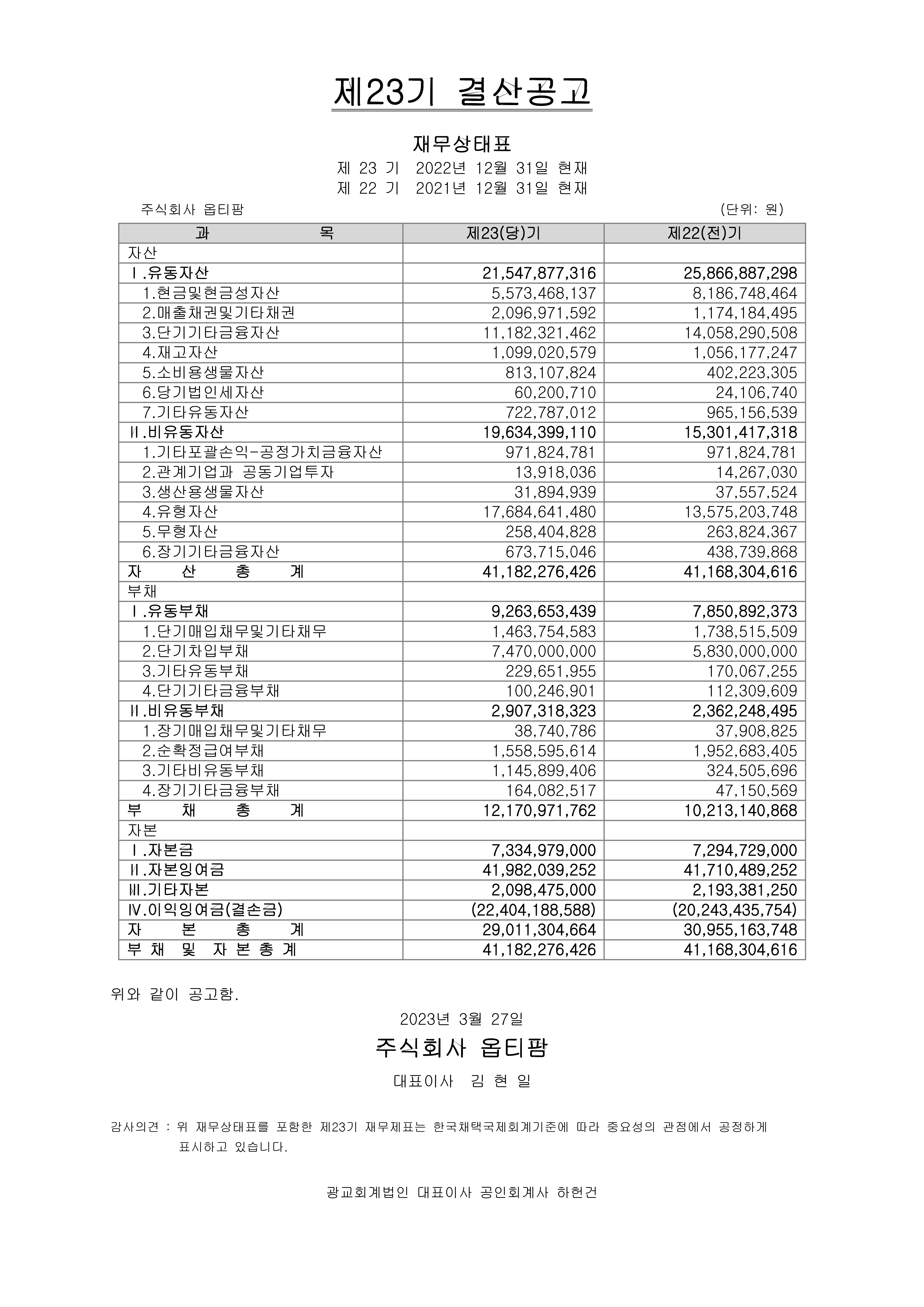 제23기 결산공고

재무상태표
제 23 기 2022년 12월 31일 현재
제 22 기 2021년 12월 31일 현재

주식회사 옵티팜 (단위: 원)

| 과 목 | 제23(당)기 | 제22(전)기 |
|---|---|---|
| 자산 | | |
| Ⅰ.유동자산 | 21,547,877,316 | 25,866,887,298 |
| 1.현금및현금성자산 | 5,573,468,137 | 8,186,748,464 |
| 2.매출채권및기타채권 | 2,096,971,592 | 1,174,184,495 |
| 3.단기기타금융자산 | 11,182,321,462 | 14,058,290,508 |
| 4.재고자산 | 1,099,020,579 | 1,056,177,247 |
| 5.소비용생물자산 | 813,107,824 | 402,223,305 |
| 6.당기법인세자산 | 60,200,710 | 24,106,740 |
| 7.기타유동자산 | 722,787,012 | 965,156,539 |
| Ⅱ.비유동자산 | 19,634,399,110 | 15,301,417,318 |
| 1.기타포괄손익-공정가치금융자산 | 971,824,781 | 971,824,781 |
| 2.관계기업과 공동기업투자 | 13,918,036 | 14,267,030 |
| 3.생산용생물자산 | 31,894,939 | 37,557,524 |
| 4.유형자산 | 17,684,641,480 | 13,575,203,748 |
| 5.무형자산 | 258,404,828 | 263,824,367 |
| 6.장기기타금융자산 | 673,715,046 | 438,739,868 |
| 자 산 총 계 | 41,182,276,426 | 41,168,304,616 |
| 부채 | | |
| Ⅰ.유동부채 | 9,263,653,439 | 7,850,892,373 |
| 1.단기매입채무및기타채무 | 1,463,754,583 | 1,738,515,509 |
| 2.단기차입부채 | 7,470,000,000 | 5,830,000,000 |
| 3.기타유동부채 | 229,651,955 | 170,067,255 |
| 4.단기기타금융부채 | 100,246,901 | 112,309,609 |
| Ⅱ.비유동부채 | 2,907,318,323 | 2,362,248,495 |
| 1.장기매입채무및기타채무 | 38,740,786 | 37,908,825 |
| 2.순확정급여부채 | 1,558,595,614 | 1,952,683,405 |
| 3.기타비유동부채 | 1,145,899,406 | 324,505,696 |
| 4.장기기타금융부채 | 164,082,517 | 47,150,569 |
| 부 채 총 계 | 12,170,971,762 | 10,213,140,868 |
| 자본 | | |
| Ⅰ.자본금 | 7,334,979,000 | 7,294,729,000 |
| Ⅱ.자본잉여금 | 41,982,039,252 | 41,710,489,252 |
| Ⅲ.기타자본 | 2,098,475,000 | 2,193,381,250 |
| Ⅳ.이익잉여금(결손금) | (22,404,188,588) | (20,243,435,754) |
| 자 본 총 계 | 29,011,304,664 | 30,955,163,748 |
| 부 채 및 자 본 총 계 | 41,182,276,426 | 41,168,304,616 |

위와 같이 공고함.

2023년 3월 27일

주식회사 옵티팜

대표이사 김 현 일

감사의견 : 위 재무상태표를 포함한 제23기 재무제표는 한국채택국제회계기준에 따라 중요성의 관점에서 공정하게 표시하고 있습니다.

광교회계법인 대표이사 공인회계사 하헌건